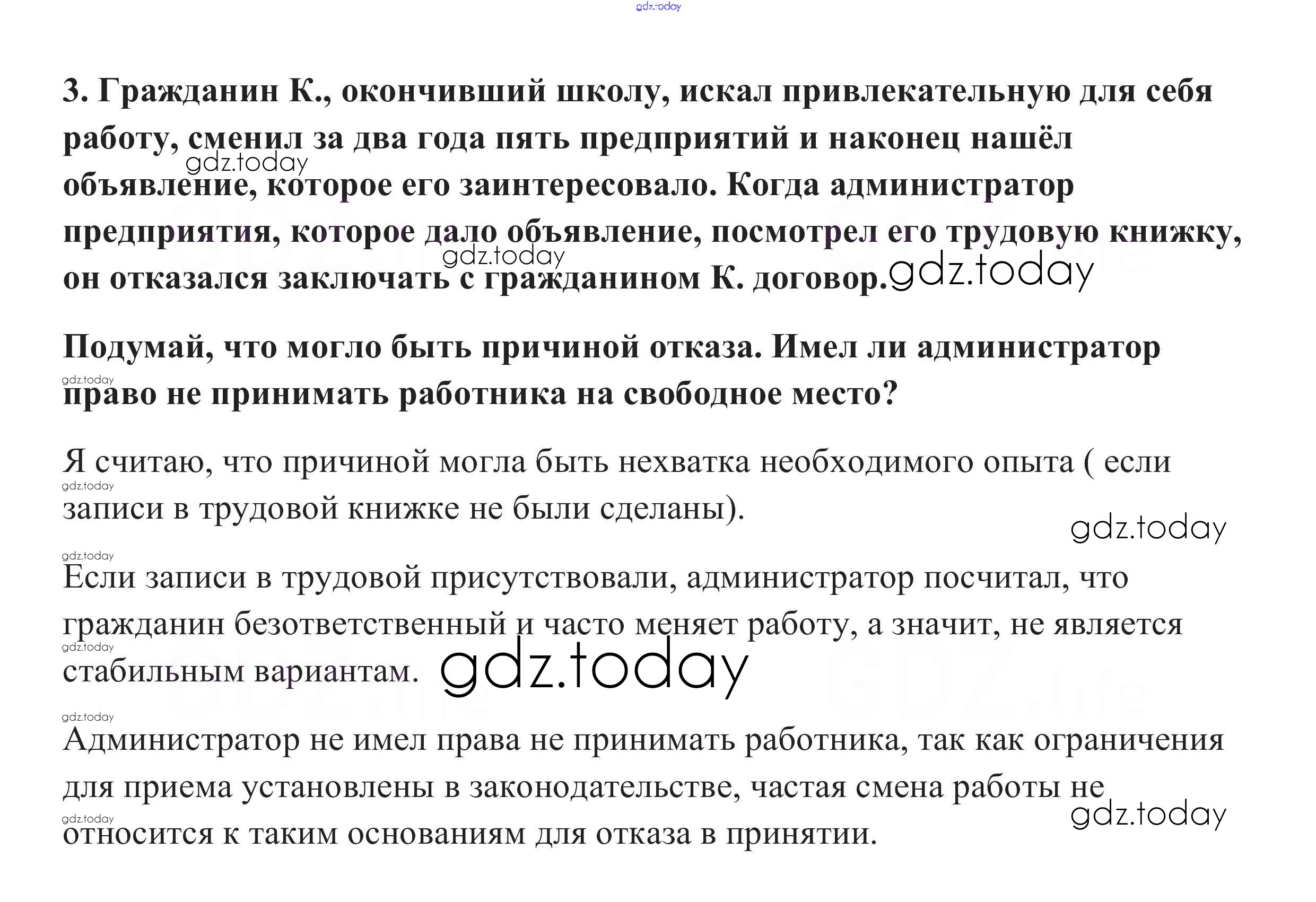 gdz.today

3. Гражданин К., окончивший школу, искал привлекательную для себя работу, сменил за два года пять предприятий и наконец нашёл объявление, которое его заинтересовало. Когда администратор предприятия, которое дало объявление, посмотрел его трудовую книжку, он отказался заключать с гражданином К. договор.

gdz.today

gdz.today

gdz.today

Подумай, что могло быть причиной отказа. Имел ли администратор право не принимать работника на свободное место?

gdz.today

Я считаю, что причиной могла быть нехватка необходимого опыта ( если записи в трудовой книжке не были сделаны).

gdz.today

gdz.today

gdz.today

Если записи в трудовой присутствовали, администратор посчитал, что гражданин безответственный и часто меняет работу, а значит, не является стабильным вариантам.

gdz.today

gdz.today

gdz.today

Администратор не имел права не принимать работника, так как ограничения для приема установлены в законодательстве, частая смена работы не относится к таким основаниям для отказа в принятии.

gdz.today

gdz.today